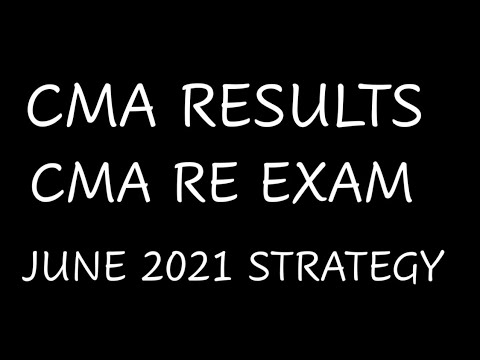 CMA RESULTS
CMA RE EXAM

JUNE 2021 STRATEGY